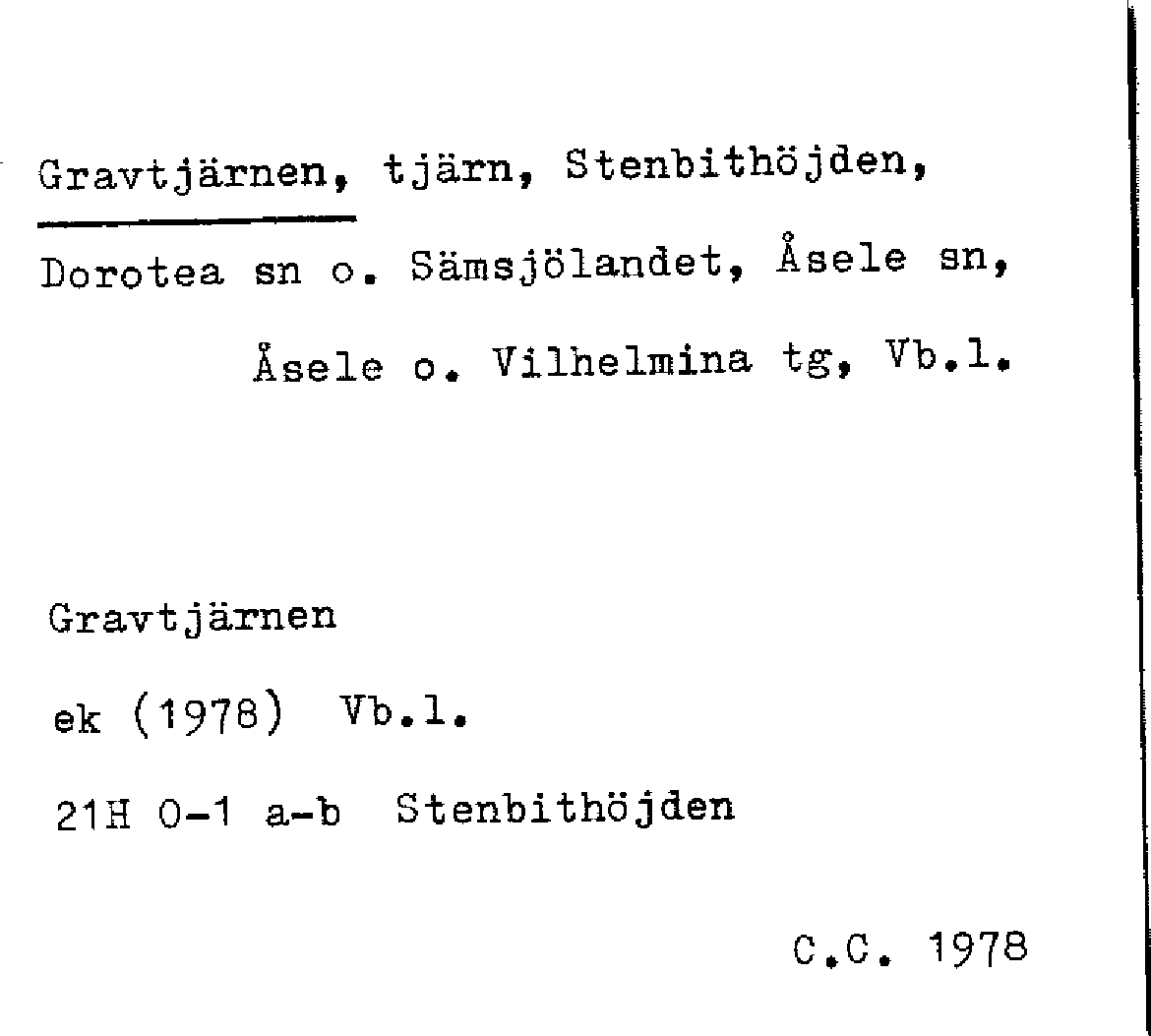 Gravtjärnen, tjärn, Stenbithöjden, Dorotea sn o. Sämsjölandet, Åsele sn, Åsele o. Vilhelmina tg, Vb.l.

Gravtjärnen

ek (1978) Vb.l.

21H 0-1 a-b Stenbithöjden

C.C. 1978